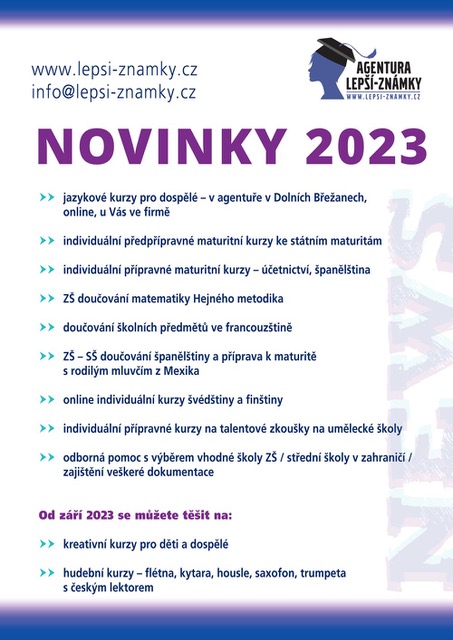 www.lepsi-znamky.cz
info@lepsi-znamky.cz

AGENTURA
LEPŠÍ-ZNÁMKY
WWW.LEPSI-ZNAMKY.CZ

NOVINKY 2023

>> jazykové kurzy pro dospělé – v agentuře v Dolních Břežanech, online, u Vás ve firmě

>> individuální předpřípravné maturitní kurzy ke státním maturitám

>> individuální přípravné maturitní kurzy – účetnictví, španělština

>> ZŠ doučování matematiky Hejného metodika

>> doučování školních předmětů ve francouzštině

>> ZŠ – SŠ doučování španělštiny a příprava k maturitě s rodilým mluvčím z Mexika

>> online individuální kurzy švédštiny a finštiny

>> individuální přípravné kurzy na talentové zkoušky na umělecké školy

>> odborná pomoc s výběrem vhodné školy ZŠ / střední školy v zahraničí / zajištění veškeré dokumentace

Od září 2023 se můžete těšit na:

>> kreativní kurzy pro děti a dospělé

>> hudební kurzy – flétna, kytara, housle, saxofon, trumpeta s českým lektorem

NEWS